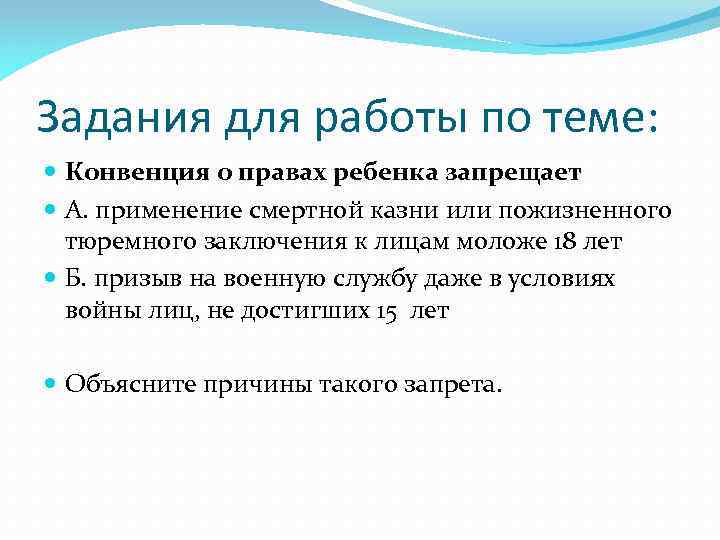 Задания для работы по теме:

Конвенция о правах ребенка запрещает

А. применение смертной казни или пожизненного тюремного заключения к лицам моложе 18 лет

Б. призыв на военную службу даже в условиях войны лиц, не достигших 15 лет

Объясните причины такого запрета.